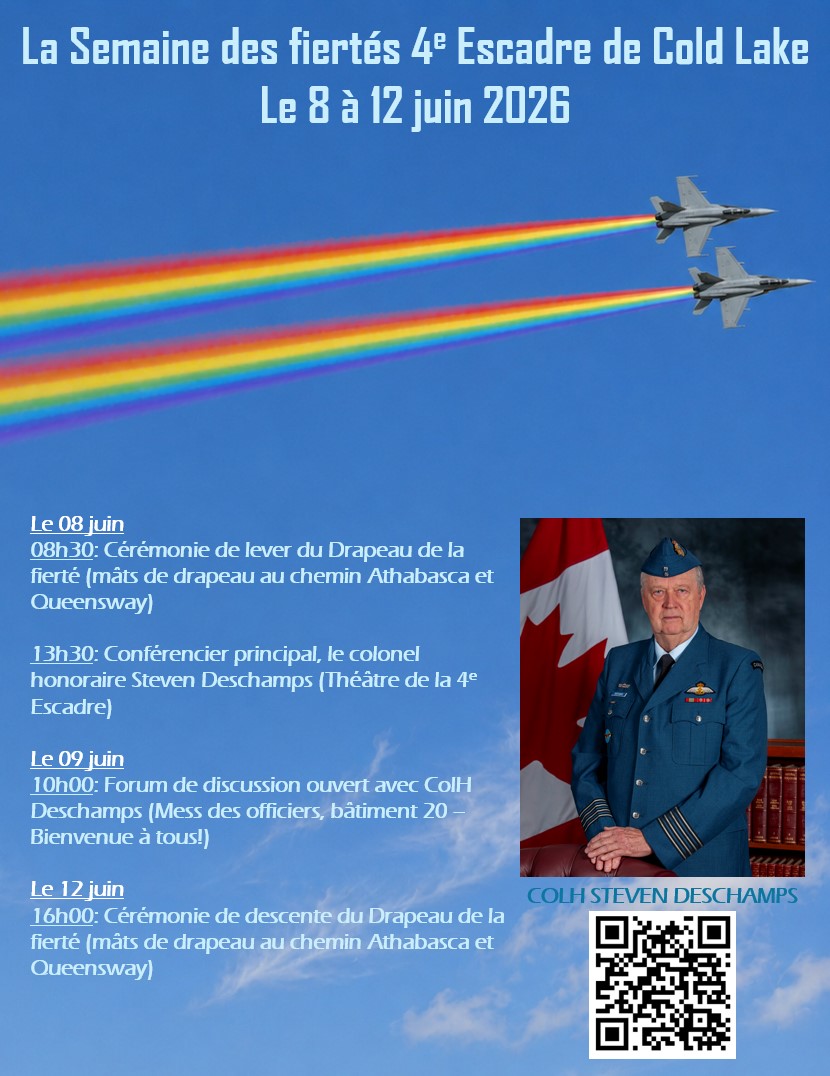 La Semaine des fiertés 4$^{e}$ Escadre de Cold Lake
Le 8 à 12 juin 2026

Le 08 juin
08h30: Cérémonie de lever du Drapeau de la fierté (mâts de drapeau au chemin Athabasca et Queensway)

13h30: Conférencier principal, le colonel honoraire Steven Deschamps (Théâtre de la 4$^{e}$ Escadre)

Le 09 juin
10h00: Forum de discussion ouvert avec ColH Deschamps (Mess des officiers, bâtiment 20 – Bienvenue à tous!)

Le 12 juin
16h00: Cérémonie de descente du Drapeau de la fierté (mâts de drapeau au chemin Athabasca et Queensway)

COLH STEVEN DESCHAMPS